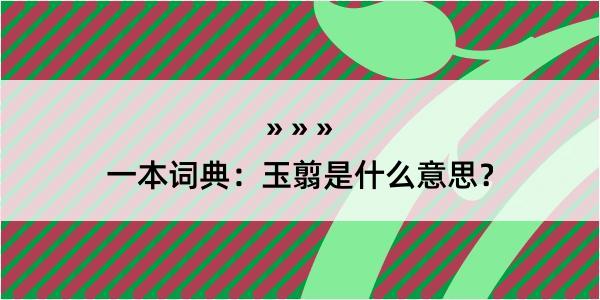 » » »

一本词典：玉翦是什么意思？